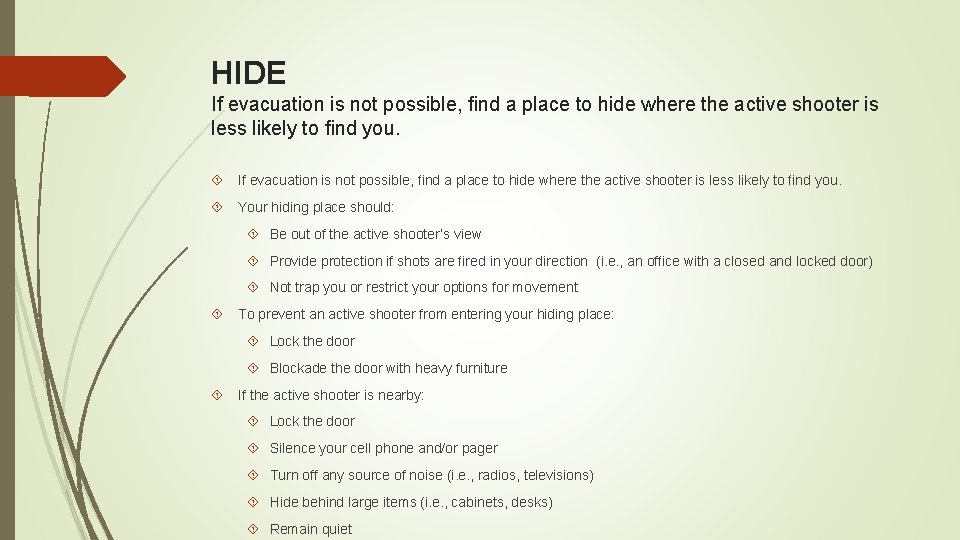 HIDE
If evacuation is not possible, find a place to hide where the active shooter is less likely to find you.

If evacuation is not possible, find a place to hide where the active shooter is less likely to find you.

Your hiding place should:

Be out of the active shooter's view

Provide protection if shots are fired in your direction (i.e., an office with a closed and locked door)

Not trap you or restrict your options for movement

To prevent an active shooter from entering your hiding place:

Lock the door

Blockade the door with heavy furniture

If the active shooter is nearby:

Lock the door

Silence your cell phone and/or pager

Turn off any source of noise (i.e., radios, televisions)

Hide behind large items (i.e., cabinets, desks)

Remain quiet